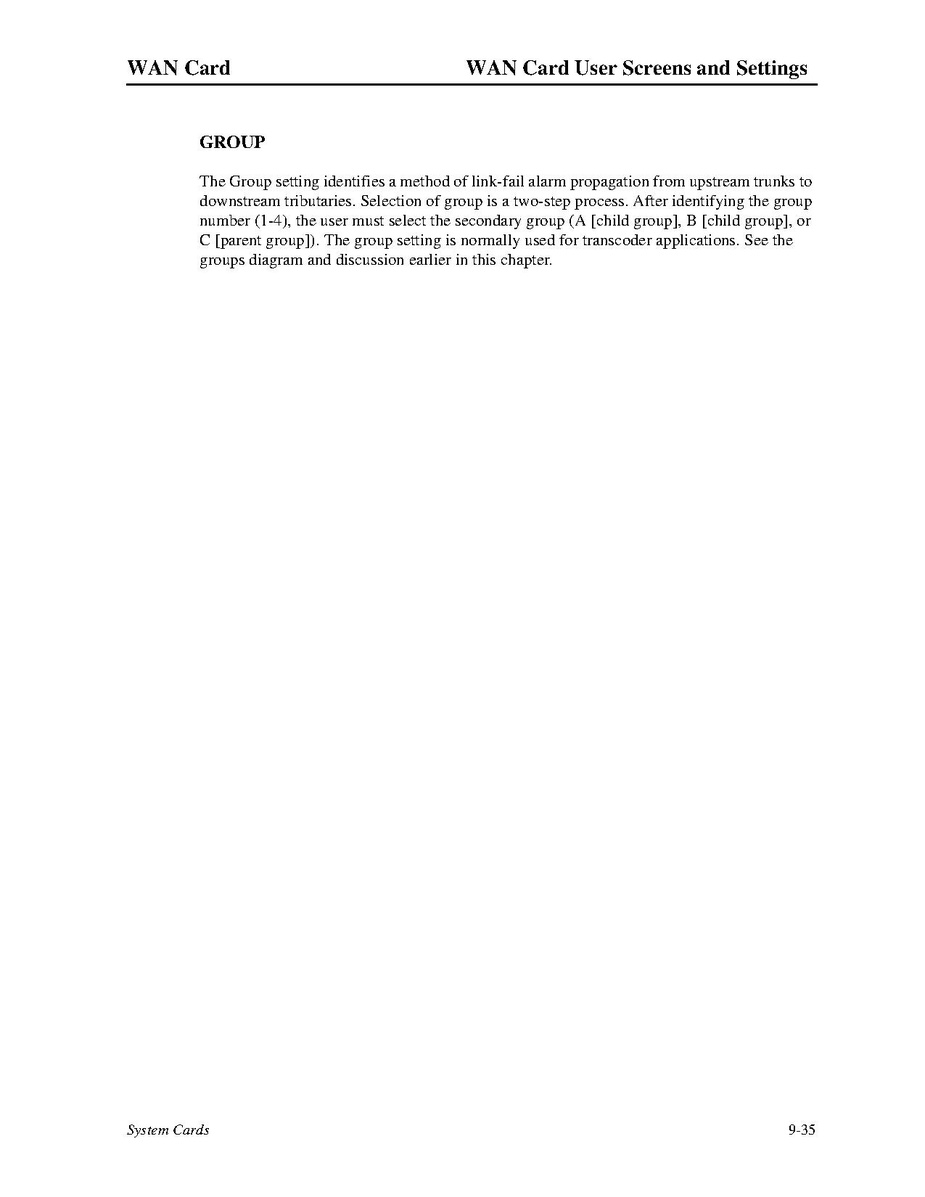 WAN Card WAN Card User Screens and Settings

GROUP

The Group setting identifies a method of link-fail alarm propagation from upstream trunks to downstream tributaries. Selection of group is a two-step process. After identifying the group number (1-4), the user must select the secondary group (A [child group], B [child group], or C [parent group]). The group setting is normally used for transcoder applications. See the groups diagram and discussion earlier in this chapter.

System Cards 9-35